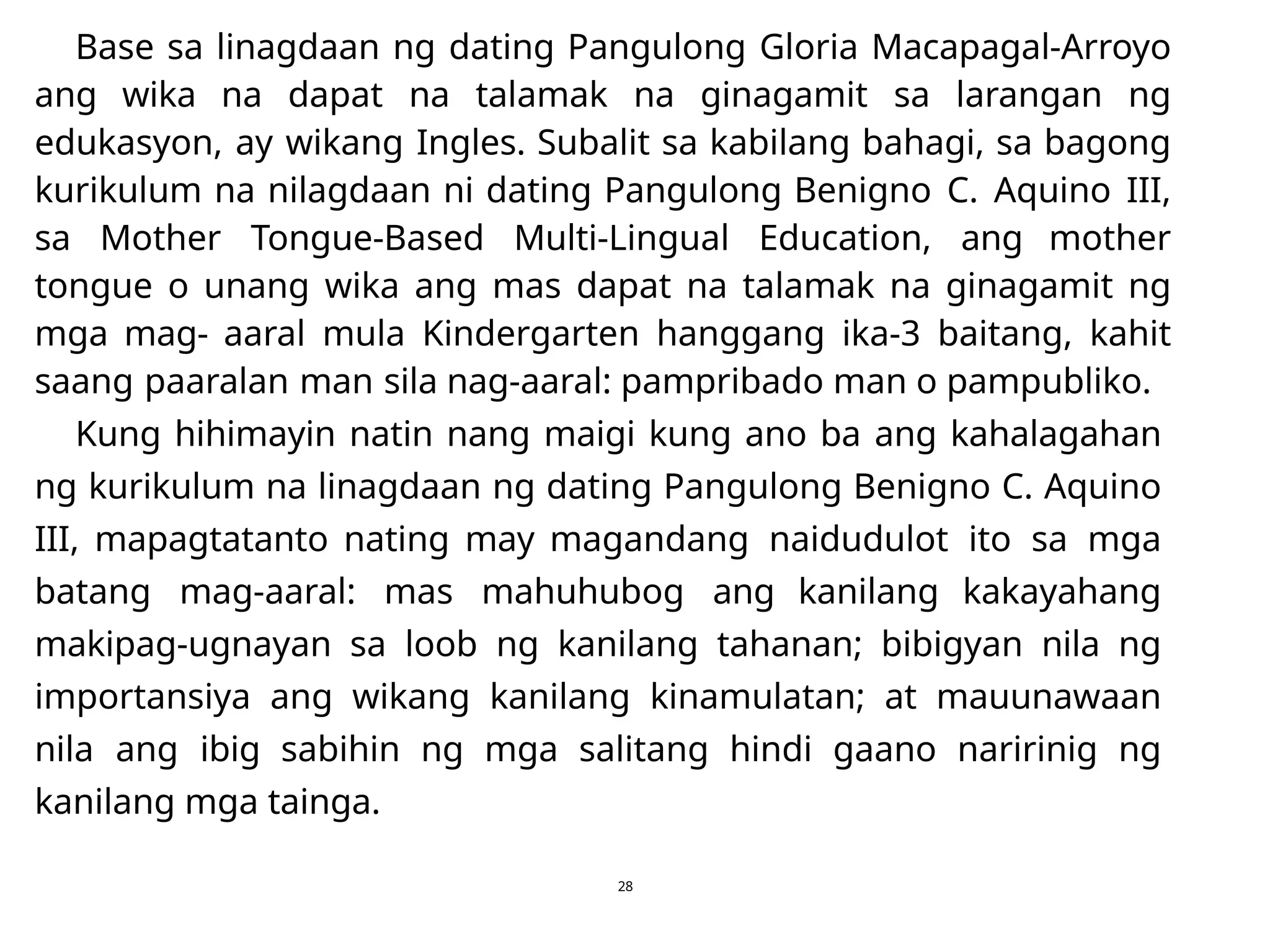 Base sa linagdaan ng dating Pangulong Gloria Macapagal-Arroyo ang wika na dapat na talamak na ginagamit sa larangan ng edukasyon, ay wikang Ingles. Subalit sa kabilang bahagi, sa bagong kurikulum na nilagdaan ni dating Pangulong Benigno C. Aquino III, sa Mother Tongue-Based Multi-Lingual Education, ang mother tongue o unang wika ang mas dapat na talamak na ginagamit ng mga mag- aaral mula Kindergarten hanggang ika-3 baitang, kahit saang paaralan man sila nag-aaral: pampribado man o pampubliko.

Kung hihimayin natin nang maigi kung ano ba ang kahalagahan ng kurikulum na linagdaan ng dating Pangulong Benigno C. Aquino III, mapagtatanto nating may magandang naidudulot ito sa mga batang mag-aaral: mas mahuhubog ang kanilang kakayahang makipag-ugnayan sa loob ng kanilang tahanan; bibigyan nila ng importansiya ang wikang kanilang kinamulatan; at mauunawaan nila ang ibig sabihin ng mga salitang hindi gaano naririnig ng kanilang mga tainga.

28